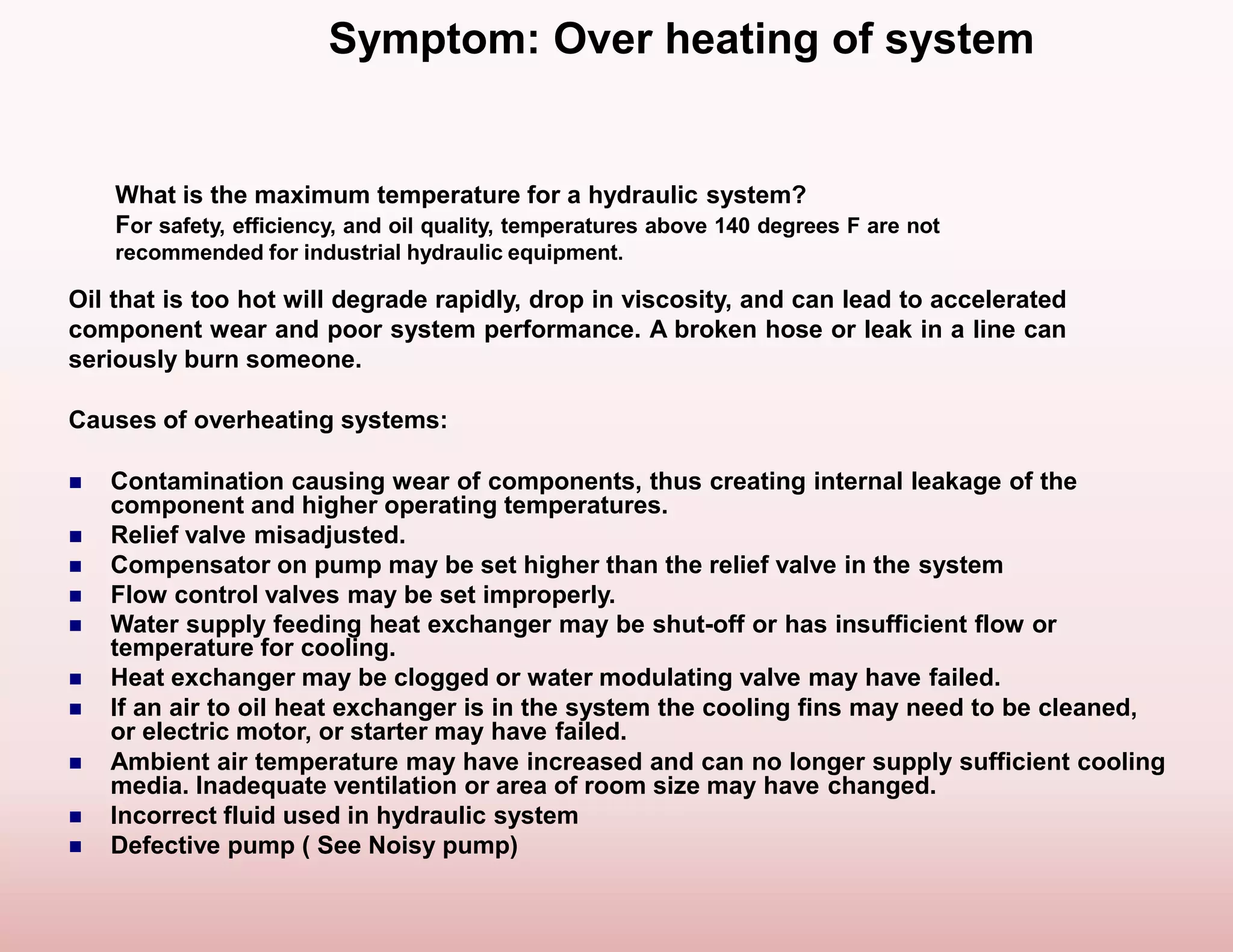 Symptom: Over heating of system

What is the maximum temperature for a hydraulic system?
For safety, efficiency, and oil quality, temperatures above 140 degrees F are not recommended for industrial hydraulic equipment.

Oil that is too hot will degrade rapidly, drop in viscosity, and can lead to accelerated component wear and poor system performance. A broken hose or leak in a line can seriously burn someone.

Causes of overheating systems:

• Contamination causing wear of components, thus creating internal leakage of the component and higher operating temperatures.
• Relief valve misadjusted.
• Compensator on pump may be set higher than the relief valve in the system
• Flow control valves may be set improperly.
• Water supply feeding heat exchanger may be shut-off or has insufficient flow or temperature for cooling.
• Heat exchanger may be clogged or water modulating valve may have failed.
• If an air to oil heat exchanger is in the system the cooling fins may need to be cleaned, or electric motor, or starter may have failed.
• Ambient air temperature may have increased and can no longer supply sufficient cooling media. Inadequate ventilation or area of room size may have changed.
• Incorrect fluid used in hydraulic system
• Defective pump ( See Noisy pump)